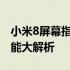 小米8屏幕指
能大解析